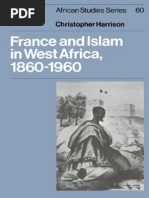 PDF

African Studies Series 60

Christopher Harrison

France and Islam in West Africa, 1860-1960